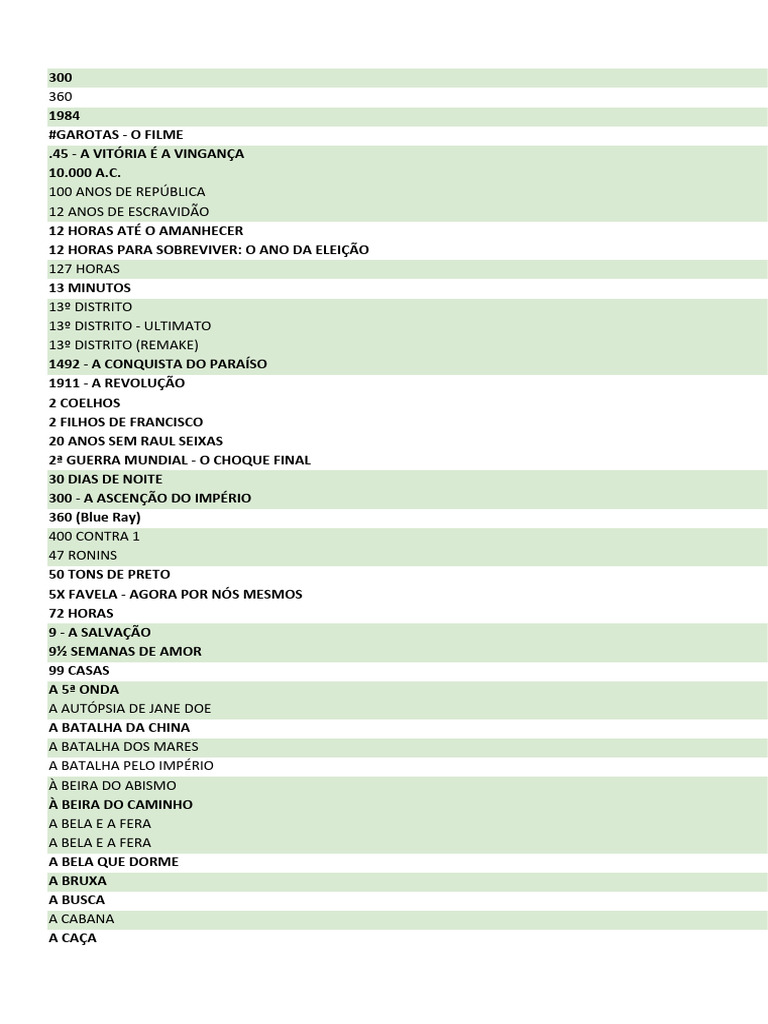 300
360
1984
#GAROTAS - O FILME
.45 - A VITÓRIA É A VINGANÇA
10.000 A.C.
100 ANOS DE REPÚBLICA
12 ANOS DE ESCRAVIDÃO
12 HORAS ATÉ O AMANHECER
12 HORAS PARA SOBREVIVER: O ANO DA ELEIÇÃO
127 HORAS
13 MINUTOS
13º DISTRITO
13º DISTRITO - ULTIMATO
13º DISTRITO (REMAKE)
1492 - A CONQUISTA DO PARAÍSO
1911 - A REVOLUÇÃO
2 COELHOS
2 FILHOS DE FRANCISCO
20 ANOS SEM RAUL SEIXAS
2ª GUERRA MUNDIAL - O CHOQUE FINAL
30 DIAS DE NOITE
300 - A ASCENÇÃO DO IMPÉRIO
360 (Blue Ray)
400 CONTRA 1
47 RONINS
50 TONS DE PRETO
5X FAVELA - AGORA POR NÓS MESMOS
72 HORAS
9 - A SALVAÇÃO
9½ SEMANAS DE AMOR
99 CASAS
A 5ª ONDA
A AUTÓPSIA DE JANE DOE
A BATALHA DA CHINA
A BATALHA DOS MARES
A BATALHA PELO IMPÉRIO
À BEIRA DO ABISMO
À BEIRA DO CAMINHO
A BELA E A FERA
A BELA E A FERA
A BELA QUE DORME
A BRUXA
A BUSCA
A CABANA
A CAÇA